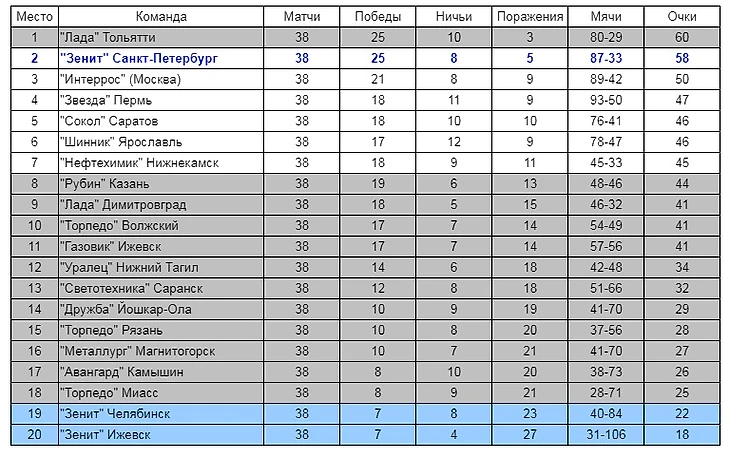 | Место | Команда | Матчи | Победы | Ничьи | Поражения | Мячи | Очки |
|---|---|---|---|---|---|---|---|
| 1 | "Лада" Тольятти | 38 | 25 | 10 | 3 | 80-29 | 60 |
| 2 | "Зенит" Санкт-Петербург | 38 | 25 | 8 | 5 | 87-33 | 58 |
| 3 | "Интеррос" (Москва) | 38 | 21 | 8 | 9 | 89-42 | 50 |
| 4 | "Звезда" Пермь | 38 | 18 | 11 | 9 | 93-50 | 47 |
| 5 | "Сокол" Саратов | 38 | 18 | 10 | 10 | 76-41 | 46 |
| 6 | "Шинник" Ярославль | 38 | 17 | 12 | 9 | 78-47 | 46 |
| 7 | "Нефтехимик" Нижнекамск | 38 | 18 | 9 | 11 | 45-33 | 45 |
| 8 | "Рубин" Казань | 38 | 19 | 6 | 13 | 48-46 | 44 |
| 9 | "Лада" Димитровград | 38 | 18 | 5 | 15 | 46-32 | 41 |
| 10 | "Торпедо" Волжский | 38 | 17 | 7 | 14 | 54-49 | 41 |
| 11 | "Газовик" Ижевск | 38 | 17 | 7 | 14 | 57-56 | 41 |
| 12 | "Уралец" Нижний Тагил | 38 | 14 | 6 | 18 | 42-48 | 34 |
| 13 | "Светотехника" Саранск | 38 | 12 | 8 | 18 | 51-66 | 32 |
| 14 | "Дружба" Йошкар-Ола | 38 | 10 | 9 | 19 | 41-70 | 29 |
| 15 | "Торпедо" Рязань | 38 | 10 | 8 | 20 | 37-56 | 28 |
| 16 | "Металлург" Магнитогорск | 38 | 10 | 7 | 21 | 41-70 | 27 |
| 17 | "Авангард" Камышин | 38 | 8 | 10 | 20 | 38-73 | 26 |
| 18 | "Торпедо" Миасс | 38 | 8 | 9 | 21 | 28-71 | 25 |
| 19 | "Зенит" Челябинск | 38 | 7 | 8 | 23 | 40-84 | 22 |
| 20 | "Зенит" Ижевск | 38 | 7 | 4 | 27 | 31-106 | 18 |